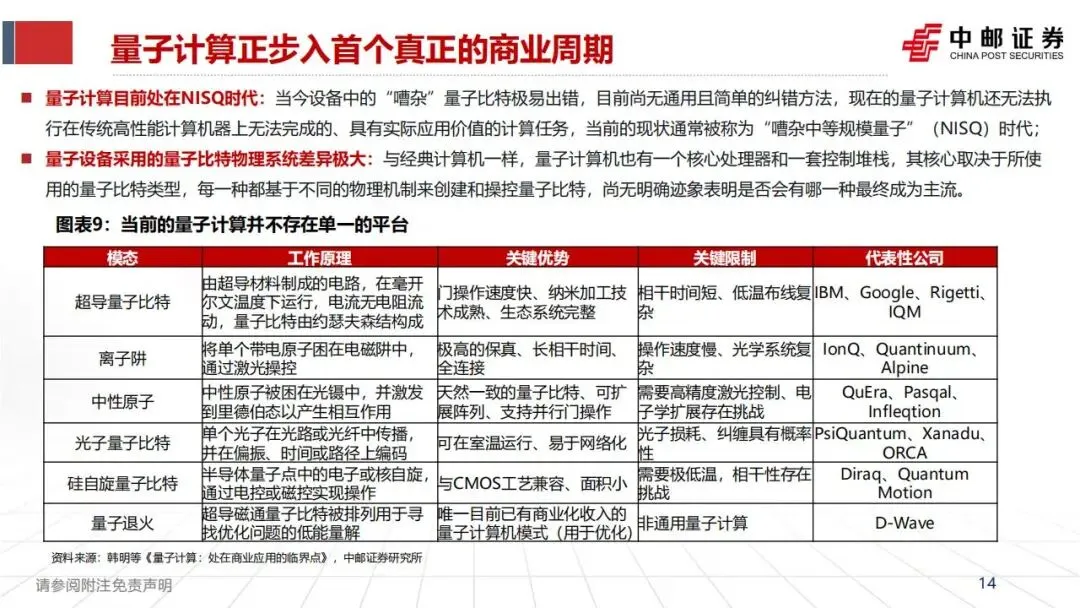 量子计算正步入首个真正的商业周期

中邮证券
CHINA POST SECURITIES

■ 量子计算目前处在NISQ时代：当今设备中的“嘈杂”量子比特极易出错，目前尚无通用且简单的纠错方法，现在的量子计算机还无法执行在传统高性能计算机器上无法完成的、具有实际应用价值的计算任务，当前的现状通常被称为“嘈杂中等规模量子”（NISQ）时代；

■ 量子设备采用的量子比特物理系统差异极大：与经典计算机一样，量子计算机也有一个核心处理器和一套控制堆栈，其核心取决于所使用的量子比特类型，每一种都基于不同的物理机制来创建和操控量子比特，尚无明确迹象表明是否会有哪一种最终成为主流。

图表9：当前的量子计算并不存在单一的平台

| 模态 | 工作原理 | 关键优势 | 关键限制 | 代表性公司 |
|---|---|---|---|---|
| 超导量子比特 | 由超导材料制成的电路，在毫开尔文温度下运行，电流无电阻流动，量子比特由约瑟夫森结构成 | 门操作速度快、纳米加工技术成熟、生态系统完整 | 相干时间短、低温布线复杂 | IBM、Google、Rigetti、IQM |
| 离子阱 | 将单个带电原子困在电磁阱中，通过激光操控 | 极高的保真、长相干时间、全连接 | 操作速度慢、光学系统复杂 | IonQ、Quantinuum、Alpine |
| 中性原子 | 中性原子被困在光镊中，并激发到里德伯态以产生相互作用 | 天然一致的量子比特、可扩展阵列、支持并行门操作 | 需要高精度激光控制、电子学扩展存在挑战 | QuEra、Pasqal、Infleqtion |
| 光子量子比特 | 单个光子在光路或光纤中传播，并在偏振、时间或路径上编码 | 可在室温运行、易于网络化 | 光子损耗、纠缠具有概率性 | PsiQuantum、Xanadu、ORCA |
| 硅自旋量子比特 | 半导体量子点中的电子或核自旋，通过电控或磁控实现操作 | 与CMOS工艺兼容、面积小 | 需要极低温，相干性存在挑战 | Diraq、Quantum Motion |
| 量子退火 | 超导磁通量子比特被排列用于寻找优化问题的低能量解 | 唯一目前已有商业化收入的量子计算机模式（用于优化） | 非通用量子计算 | D-Wave |

资料来源：韩明等《量子计算：处在商业应用的临界点》，中邮证券研究所

请参阅附注免责声明

14